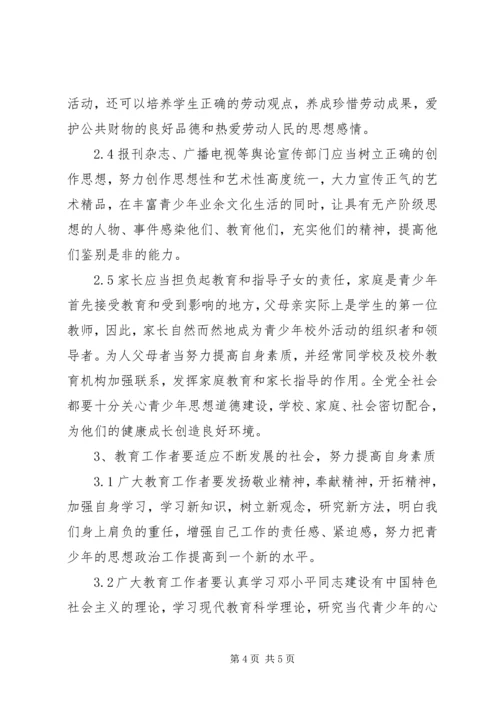 活动，还可以培养学生正确的劳动观点，养成珍惜劳动成果，爱护公共财物的良好品德和热爱劳动人民的思想感情。

2.4 报刊杂志、广播电视等舆论宣传部门应当树立正确的创作思想，努力创作思想性和艺术性高度统一，大力宣传正气的艺术精品，在丰富青少年业余文化生活的同时，让具有无产阶级思想的人物、事件感染他们、教育他们，充实他们的精神，提高他们鉴别是非的能力。

2.5 家长应当担负起教育和指导子女的责任，家庭是青少年首先接受教育和受到影响的地方，父母亲实际上是学生的第一位教师，因此，家长自然而然地成为青少年校外活动的组织者和领导者。为人父母者当努力提高自身素质，并经常同学校及校外教育机构加强联系，发挥家庭教育和家长指导的作用。全党全社会都要十分关心青少年思想道德建设，学校、家庭、社会密切配合，为他们的健康成长创造良好环境。

3、教育工作者要适应不断发展的社会，努力提高自身素质

3.1 广大教育工作者要发扬敬业精神，奉献精神，开拓精神，加强自身学习，学习新知识，树立新观念，研究新方法，明白我们身上肩负的重任，增强自己工作的责任感、紧迫感，努力把青少年的思想政治工作提高到一个新的水平。

3.2 广大教育工作者要认真学习邓小平同志建设有中国特色社会主义的理论，学习现代教育科学理论，研究当代青少年的心

第 4 页 共 5 页